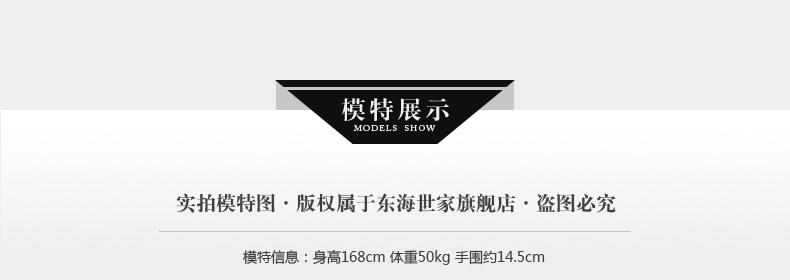 模特展示
MODELS SHOW

实拍模特图 · 版权属于东海世家旗舰店 · 盗图必究

模特信息：身高168cm 体重50kg 手围约14.5cm